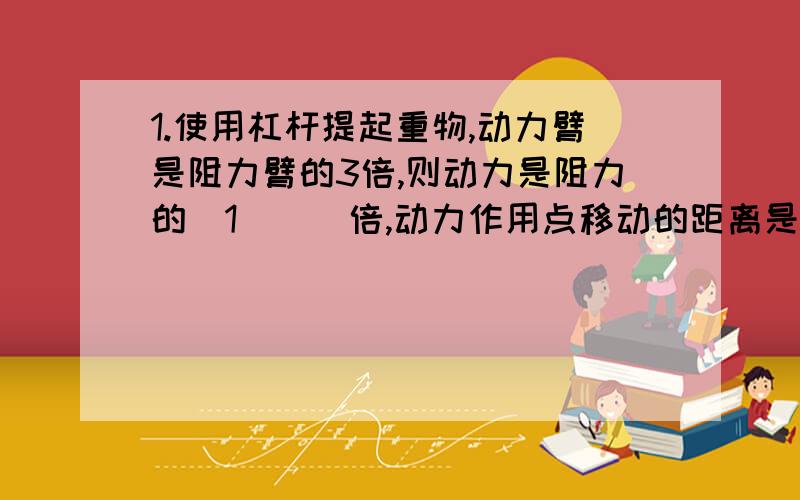 1.使用杠杆提起重物,动力臂是阻力臂的3倍,则动力是阻力的（1　　）倍,动力作用点移动的距离是